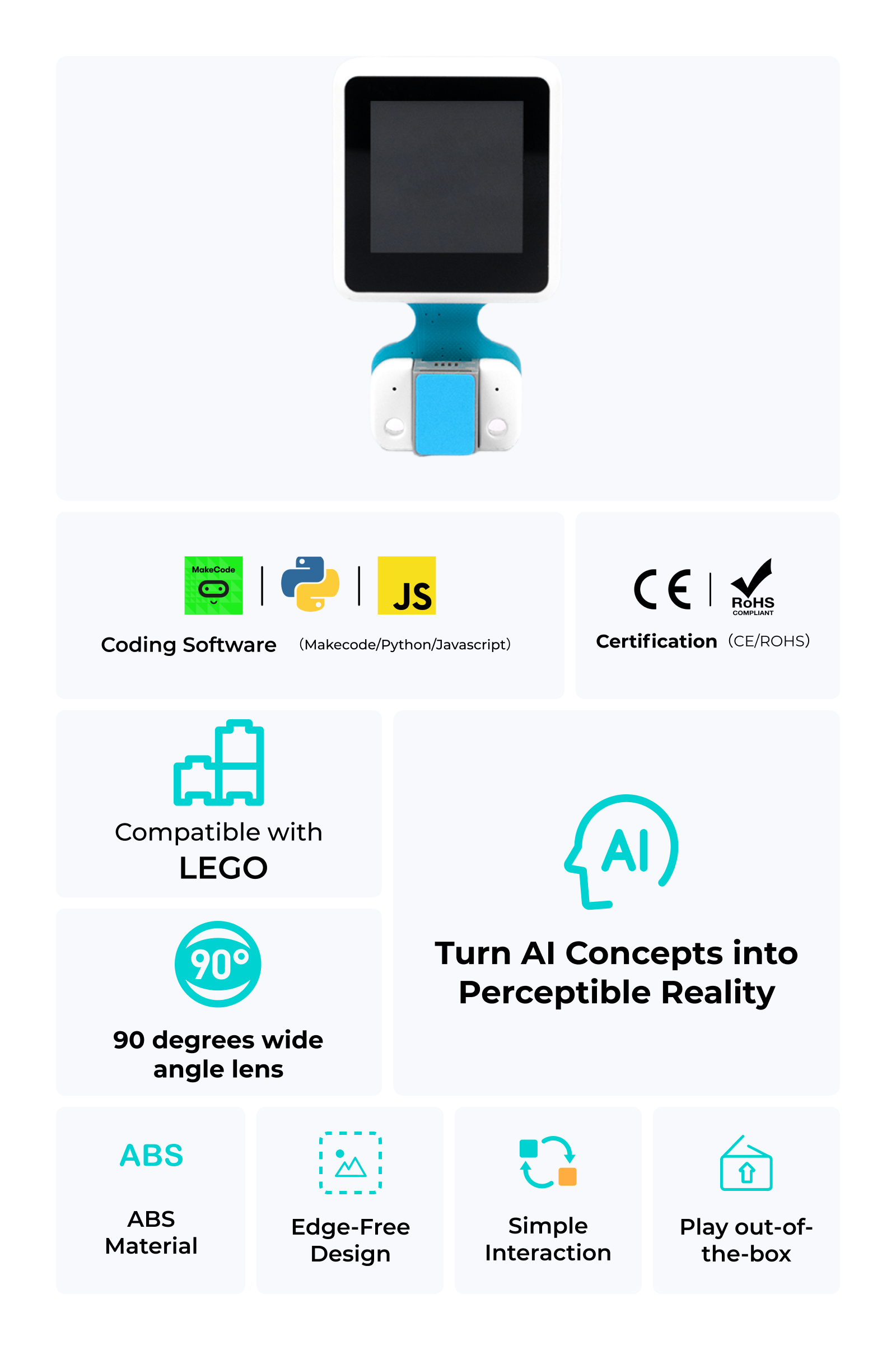 MakeCode

JS

Coding Software (Makecode/Python/Javascript)

CE

RoHS
COMPLIANT

Certification (CE/ROHS)

Compatible with
LEGO

90°

90 degrees wide angle lens

AI

Turn AI Concepts into Perceptible Reality

ABS

ABS Material

Edge-Free Design

Simple Interaction

Play out-of-the-box